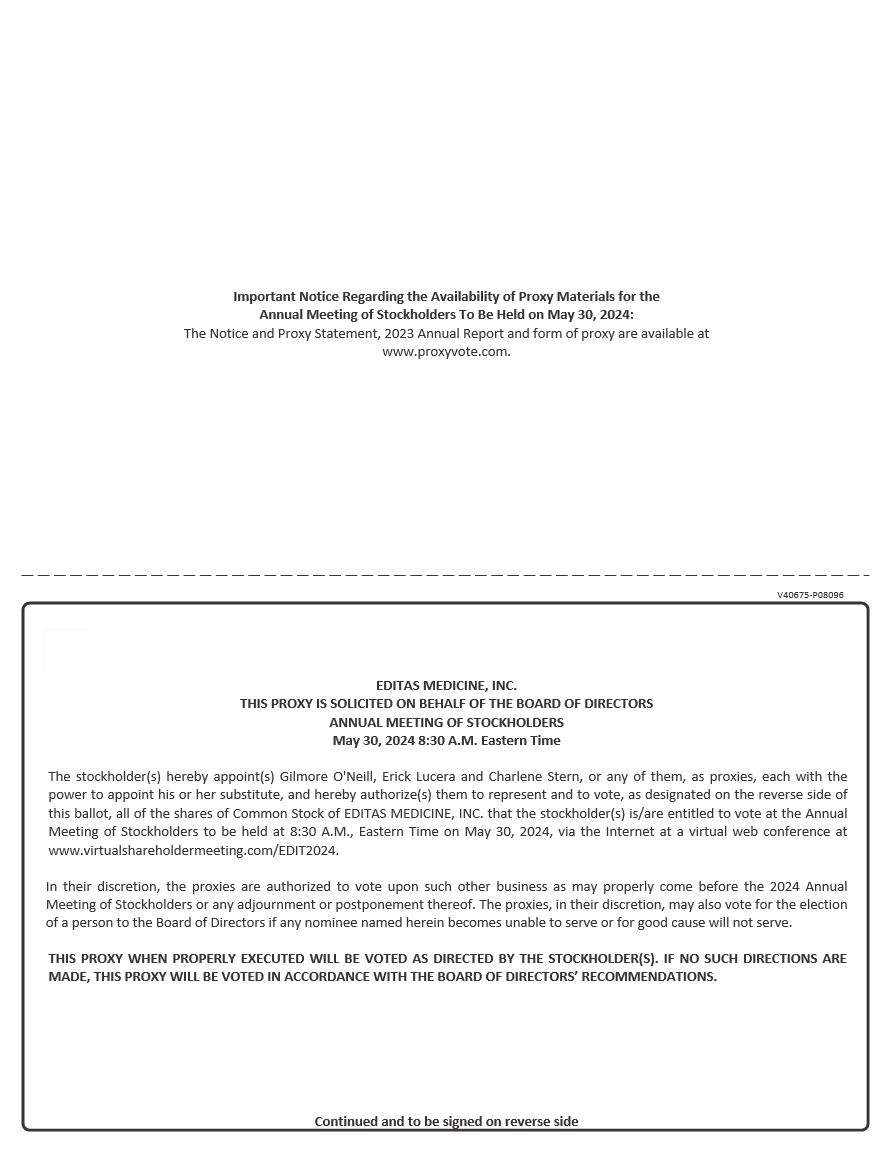 Important Notice Regarding the Availability of Proxy Materials for the Annual Meeting of Stockholders To Be Held on May 30, 2024:
The Notice and Proxy Statement, 2023 Annual Report and form of proxy are available at www.proxyvote.com.

V40675-P08096

EDITAS MEDICINE, INC.
THIS PROXY IS SOLICITED ON BEHALF OF THE BOARD OF DIRECTORS
ANNUAL MEETING OF STOCKHOLDERS
May 30, 2024 8:30 A.M. Eastern Time

The stockholder(s) hereby appoint(s) Gilmore O'Neill, Erick Lucera and Charlene Stern, or any of them, as proxies, each with the power to appoint his or her substitute, and hereby authorize(s) them to represent and to vote, as designated on the reverse side of this ballot, all of the shares of Common Stock of EDITAS MEDICINE, INC. that the stockholder(s) is/are entitled to vote at the Annual Meeting of Stockholders to be held at 8:30 A.M., Eastern Time on May 30, 2024, via the Internet at a virtual web conference at www.virtualshareholdermeeting.com/EDIT2024.

In their discretion, the proxies are authorized to vote upon such other business as may properly come before the 2024 Annual Meeting of Stockholders or any adjournment or postponement thereof. The proxies, in their discretion, may also vote for the election of a person to the Board of Directors if any nominee named herein becomes unable to serve or for good cause will not serve.

THIS PROXY WHEN PROPERLY EXECUTED WILL BE VOTED AS DIRECTED BY THE STOCKHOLDER(S). IF NO SUCH DIRECTIONS ARE MADE, THIS PROXY WILL BE VOTED IN ACCORDANCE WITH THE BOARD OF DIRECTORS' RECOMMENDATIONS.

Continued and to be signed on reverse side